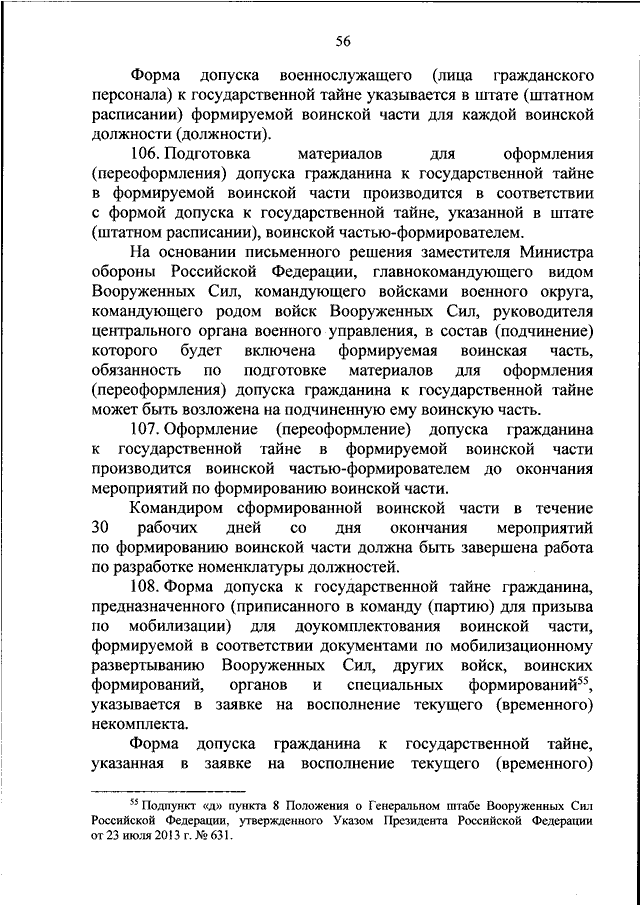 56

Форма допуска военнослужащего (лица гражданского персонала) к государственной тайне указывается в штате (штатном расписании) формируемой воинской части для каждой воинской должности (должности).

106. Подготовка материалов для оформления (переоформления) допуска гражданина к государственной тайне в формируемой воинской части производится в соответствии с формой допуска к государственной тайне, указанной в штате (штатном расписании), воинской частью-формирователем.

На основании письменного решения заместителя Министра обороны Российской Федерации, главнокомандующего видом Вооруженных Сил, командующего войсками военного округа, командующего родом войск Вооруженных Сил, руководителя центрального органа военного управления, в состав (подчинение) которого будет включена формируемая воинская часть, обязанность по подготовке материалов для оформления (переоформления) допуска гражданина к государственной тайне может быть возложена на подчиненную ему воинскую часть.

107. Оформление (переоформление) допуска гражданина к государственной тайне в формируемой воинской части производится воинской частью-формирователем до окончания мероприятий по формированию воинской части.

Командиром сформированной воинской части в течение 30 рабочих дней со дня окончания мероприятий по формированию воинской части должна быть завершена работа по разработке номенклатуры должностей.

108. Форма допуска к государственной тайне гражданина, предназначенного (приписанного в команду (партию) для призыва по мобилизации) для доукомплектования воинской части, формируемой в соответствии документами по мобилизационному развертыванию Вооруженных Сил, других войск, воинских формирований, органов и специальных формирований$^{55}$, указывается в заявке на восполнение текущего (временного) некомплекта.

Форма допуска гражданина к государственной тайне, указанная в заявке на восполнение текущего (временного)

$^{55}$ Подпункт «д» пункта 8 Положения о Генеральном штабе Вооруженных Сил Российской Федерации, утвержденного Указом Президента Российской Федерации от 23 июля 2013 г. № 631.